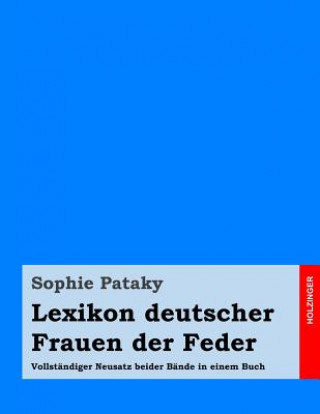 Sophie Pataky

Lexikon deutscher Frauen der Feder

Vollständiger Neusatz beider Bände in einem Buch

HOLZINGER